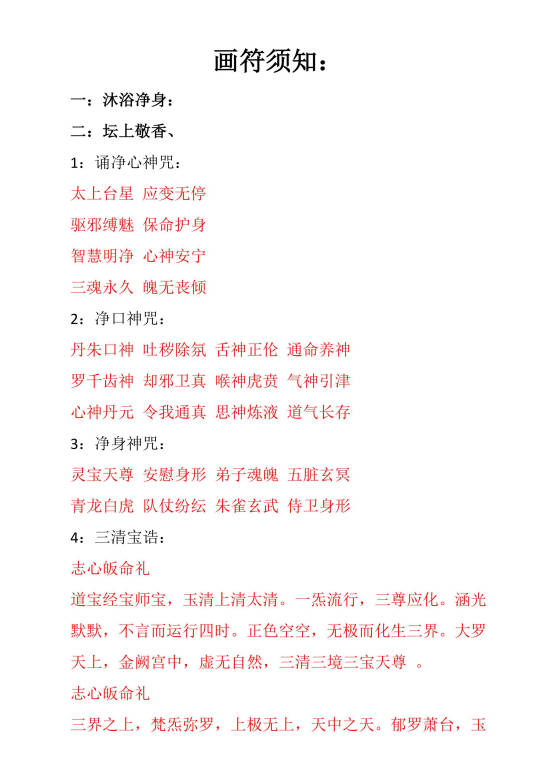 画符须知：

一：沐浴净身：

二：坛上敬香、

1：诵净心神咒：

太上台星 应变无停

驱邪缚魅 保命护身

智慧明净 心神安宁

三魂永久 魄无丧倾

2：净口神咒：

丹朱口神 吐秽除氛 舌神正伦 通命养神

罗千齿神 却邪卫真 喉神虎贲 气神引津

心神丹元 令我通真 思神炼液 道气长存

3：净身神咒：

灵宝天尊 安慰身形 弟子魂魄 五脏玄冥

青龙白虎 队仗纷纭 朱雀玄武 侍卫身形

4：三清宝诰：

志心皈命礼

道宝经宝师宝，玉清上清太清。一炁流行，三尊应化。涵光默默，不言而运行四时。正色空空，无极而化生三界。大罗天上，金阙宫中，虚无自然，三清三境三宝天尊 。

志心皈命礼

三界之上，梵炁弥罗，上极无上，天中之天。郁罗萧台，玉